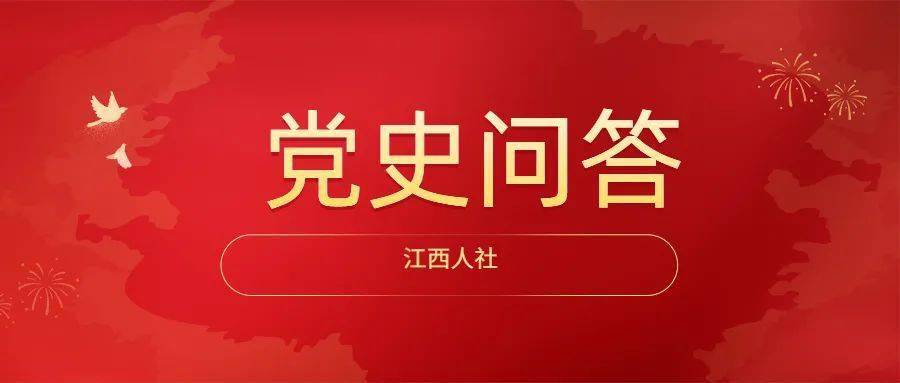 党史问答

江西人社